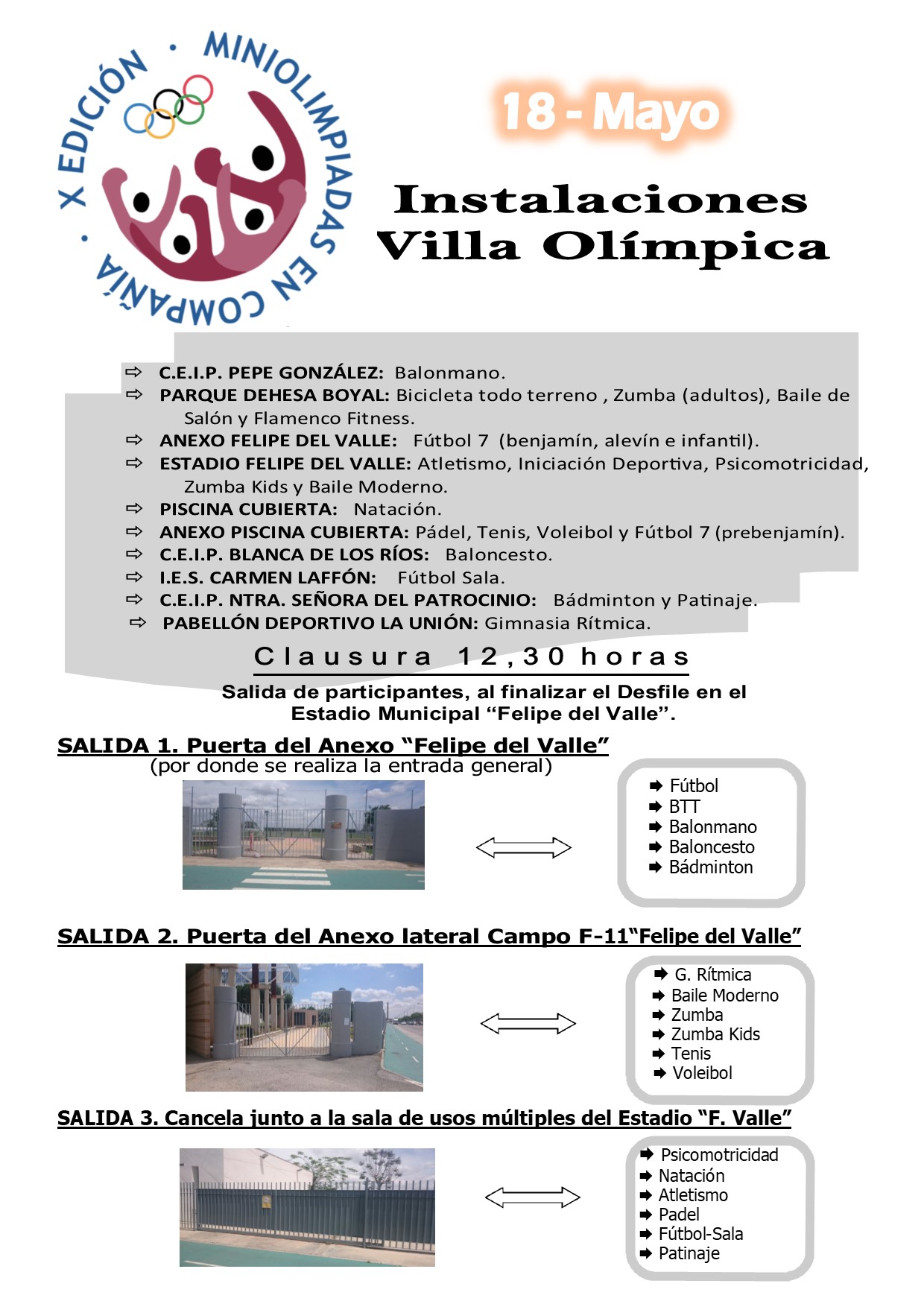 X EDICIÓN · MINIOLIMPIADAS EN COMPAÑÍA ·

18 - Mayo

Instalaciones Villa Olímpica

⇨ C.E.I.P. PEPE GONZÁLEZ: Balonmano.
⇨ PARQUE DEHESA BOYAL: Bicicleta todo terreno , Zumba (adultos), Baile de Salón y Flamenco Fitness.
⇨ ANEXO FELIPE DEL VALLE: Fútbol 7 (benjamín, alevín e infantil).
⇨ ESTADIO FELIPE DEL VALLE: Atletismo, Iniciación Deportiva, Psicomotricidad, Zumba Kids y Baile Moderno.
⇨ PISCINA CUBIERTA: Natación.
⇨ ANEXO PISCINA CUBIERTA: Pádel, Tenis, Voleibol y Fútbol 7 (prebenjamín).
⇨ C.E.I.P. BLANCA DE LOS RÍOS: Baloncesto.
⇨ I.E.S. CARMEN LAFFÓN: Fútbol Sala.
⇨ C.E.I.P. NTRA. SEÑORA DEL PATROCINIO: Bádminton y Patinaje.
⇨ PABELLÓN DEPORTIVO LA UNIÓN: Gimnasia Rítmica.

Clausura 12,30 horas

Salida de participantes, al finalizar el Desfile en el Estadio Municipal “Felipe del Valle”.

SALIDA 1. Puerta del Anexo “Felipe del Valle”
(por donde se realiza la entrada general)

➡ Fútbol
➡ BTT
➡ Balonmano
➡ Baloncesto
➡ Bádminton

SALIDA 2. Puerta del Anexo lateral Campo F-11“Felipe del Valle”

➡ G. Rítmica
➡ Baile Moderno
➡ Zumba
➡ Zumba Kids
➡ Tenis
➡ Voleibol

SALIDA 3. Cancela junto a la sala de usos múltiples del Estadio “F. Valle”

➡ Psicomotricidad
➡ Natación
➡ Atletismo
➡ Padel
➡ Fútbol-Sala
➡ Patinaje